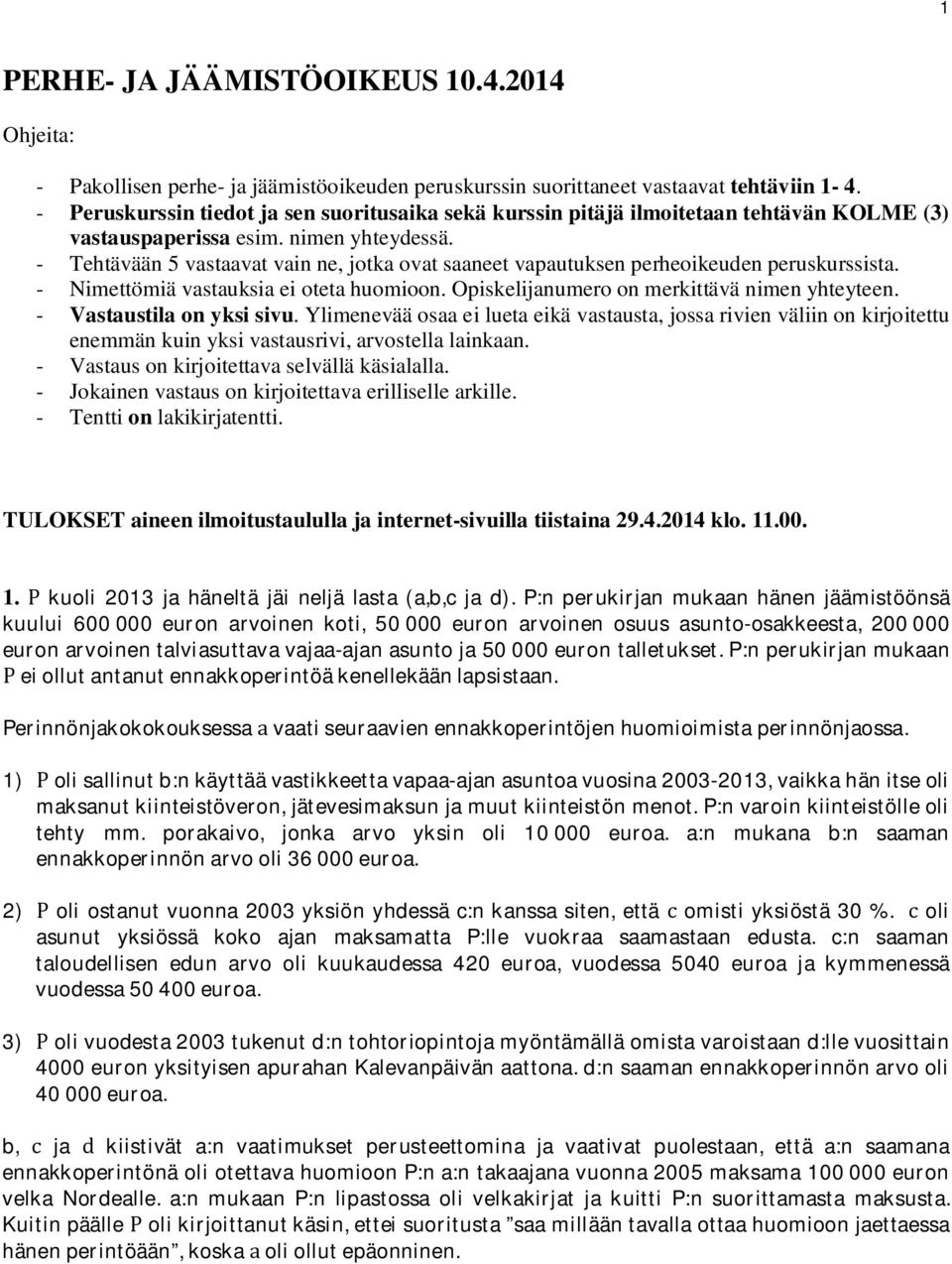 1

PERHE- JA JÄÄMISTÖOIKEUS 10.4.2014

Ohjeita:

- Pakollisen perhe- ja jäämistöoikeuden peruskurssin suorittaneet vastaavat tehtäviin 1- 4.
- Peruskurssin tiedot ja sen suoritusaika sekä kurssin pitäjä ilmoitetaan tehtävän KOLME (3) vastauspaperissa esim. nimen yhteydessä.
- Tehtävään 5 vastaavat vain ne, jotka ovat saaneet vapautuksen perheoikeuden peruskurssista.
- Nimettömiä vastauksia ei oteta huomioon. Opiskelijanumero on merkittävä nimen yhteyteen.
- Vastaustila on yksi sivu. Ylimenevää osaa ei lueta eikä vastausta, jossa rivien väliin on kirjoitettu enemmän kuin yksi vastausrivi, arvostella lainkaan.
- Vastaus on kirjoitettava selvällä käsialalla.
- Jokainen vastaus on kirjoitettava erilliselle arkille.
- Tentti on lakikirjatentti.

TULOKSET aineen ilmoitustaululla ja internet-sivuilla tiistaina 29.4.2014 klo. 11.00.

1. P kuoli 2013 ja häneltä jäi neljä lasta (a,b,c ja d). P:n perukirjan mukaan hänen jäämistöönsä kuului 600 000 euron arvoinen koti, 50 000 euron arvoinen osuus asunto-osakkeesta, 200 000 euron arvoinen talviasuttava vajaa-ajan asunto ja 50 000 euron talletukset. P:n perukirjan mukaan P ei ollut antanut ennakkoperintöä kenellekään lapsistaan.

Perinnönjakokokouksessa a vaati seuraavien ennakkoperintöjen huomioimista perinnönjaossa.

1) P oli sallinut b:n käyttää vastikkeetta vapaa-ajan asuntoa vuosina 2003-2013, vaikka hän itse oli maksanut kiinteistöveron, jätevesimaksun ja muut kiinteistön menot. P:n varoin kiinteistölle oli tehty mm. porakaivo, jonka arvo yksin oli 10 000 euroa. a:n mukana b:n saaman ennakkoperinnön arvo oli 36 000 euroa.

2) P oli ostanut vuonna 2003 yksiön yhdessä c:n kanssa siten, että c omisti yksiöstä 30 %. c oli asunut yksiössä koko ajan maksamatta P:lle vuokraa saamastaan edusta. c:n saaman taloudellisen edun arvo oli kuukaudessa 420 euroa, vuodessa 5040 euroa ja kymmenessä vuodessa 50 400 euroa.

3) P oli vuodesta 2003 tukenut d:n tohtoriopintoja myöntämällä omista varoistaan d:lle vuosittain 4000 euron yksityisen apurahan Kalevanpäivän aattona. d:n saaman ennakkoperinnön arvo oli 40 000 euroa.

b, c ja d kiistivät a:n vaatimukset perusteettomina ja vaativat puolestaan, että a:n saamana ennakkoperintönä oli otettava huomioon P:n a:n takaajana vuonna 2005 maksama 100 000 euron velka Nordealle. a:n mukaan P:n lipastossa oli velkakirjat ja kuitti P:n suorittamasta maksusta. Kuitin päälle P oli kirjoittanut käsin, ettei suoritusta ”saa millään tavalla ottaa huomioon jaettaessa hänen perintöään”, koska a oli ollut epäonninen.